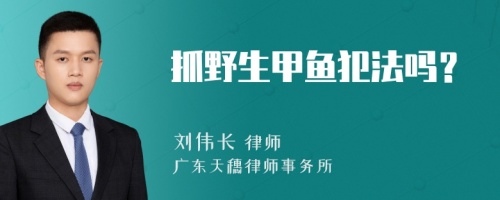 抓野生甲鱼犯法吗?

刘伟长 律师
广东天穗律师事务所